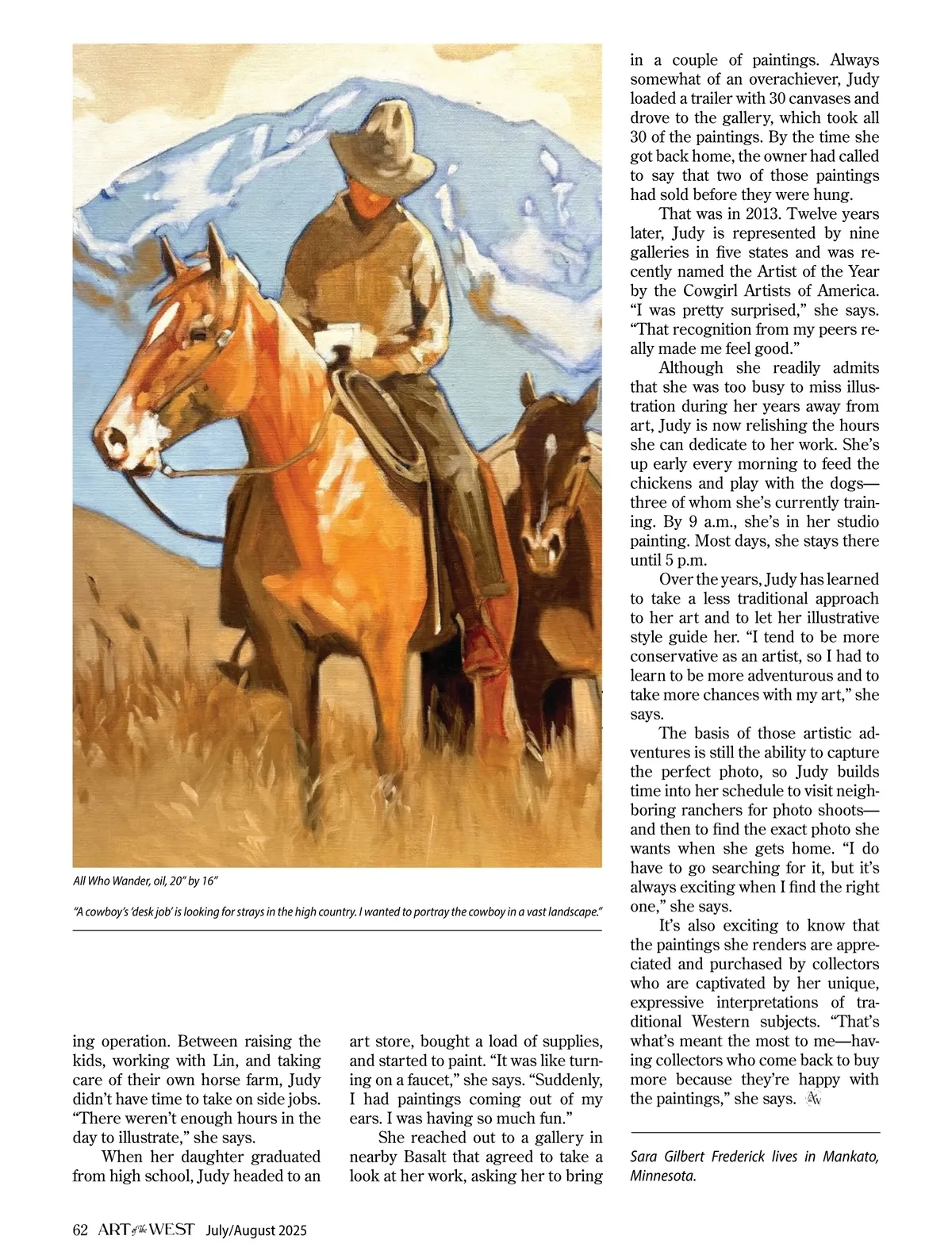 All Who Wander, oil, 20" by 16"

"A cowboy's 'desk job' is looking for strays in the high country. I wanted to portray the cowboy in a vast landscape."

ing operation. Between raising the kids, working with Lin, and taking care of their own horse farm, Judy didn't have time to take on side jobs. "There weren't enough hours in the day to illustrate," she says.

When her daughter graduated from high school, Judy headed to an art store, bought a load of supplies, and started to paint. "It was like turning on a faucet," she says. "Suddenly, I had paintings coming out of my ears. I was having so much fun."

She reached out to a gallery in nearby Basalt that agreed to take a look at her work, asking her to bring in a couple of paintings. Always somewhat of an overachiever, Judy loaded a trailer with 30 canvases and drove to the gallery, which took all 30 of the paintings. By the time she got back home, the owner had called to say that two of those paintings had sold before they were hung.

That was in 2013. Twelve years later, Judy is represented by nine galleries in five states and was recently named the Artist of the Year by the Cowgirl Artists of America. "I was pretty surprised," she says. "That recognition from my peers really made me feel good."

Although she readily admits that she was too busy to miss illustration during her years away from art, Judy is now relishing the hours she can dedicate to her work. She's up early every morning to feed the chickens and play with the dogs—three of whom she's currently training. By 9 a.m., she's in her studio painting. Most days, she stays there until 5 p.m.

Over the years, Judy has learned to take a less traditional approach to her art and to let her illustrative style guide her. "I tend to be more conservative as an artist, so I had to learn to be more adventurous and to take more chances with my art," she says.

The basis of those artistic adventures is still the ability to capture the perfect photo, so Judy builds time into her schedule to visit neighboring ranchers for photo shoots—and then to find the exact photo she wants when she gets home. "I do have to go searching for it, but it's always exciting when I find the right one," she says.

It's also exciting to know that the paintings she renders are appreciated and purchased by collectors who are captivated by her unique, expressive interpretations of traditional Western subjects. "That's what's meant the most to me—having collectors who come back to buy more because they're happy with the paintings," she says. AW

Sara Gilbert Frederick lives in Mankato, Minnesota.

62 ART of the WEST July/August 2025